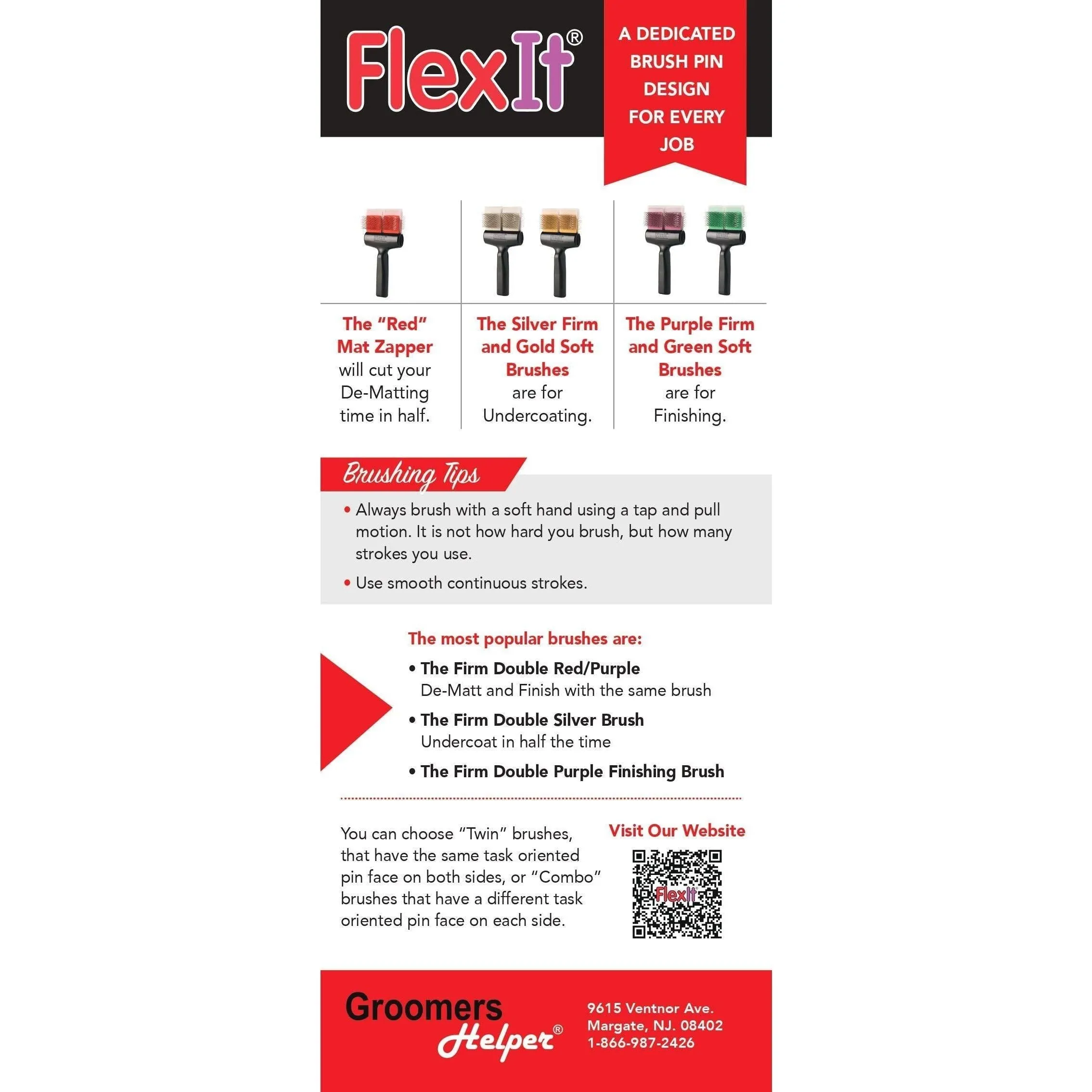 FlexIt®

A DEDICATED BRUSH PIN DESIGN FOR EVERY JOB

The "Red" Mat Zapper will cut your De-Matting time in half.

The Silver Firm and Gold Soft Brushes are for Undercoating.

The Purple Firm and Green Soft Brushes are for Finishing.

Brushing Tips

• Always brush with a soft hand using a tap and pull motion. It is not how hard you brush, but how many strokes you use.

• Use smooth continuous strokes.

The most popular brushes are:

• The Firm Double Red/Purple
De-Matt and Finish with the same brush

• The Firm Double Silver Brush
Undercoat in half the time

• The Firm Double Purple Finishing Brush

You can choose "Twin" brushes, that have the same task oriented pin face on both sides, or "Combo" brushes that have a different task oriented pin face on each side.

Visit Our Website

FlexIt

Groomers Helper®

9615 Ventnor Ave.
Margate, NJ. 08402
1-866-987-2426